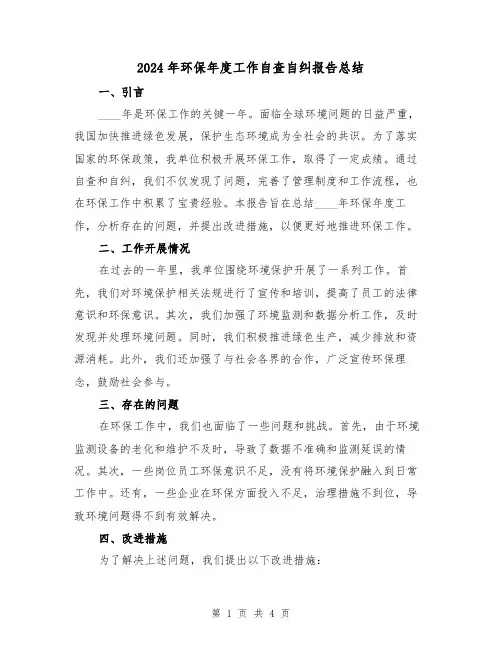 2024年环保年度工作自查自纠报告总结

一、引言

____年是环保工作的关键一年。面临全球环境问题的日益严重，我国加快推进绿色发展，保护生态环境成为全社会的共识。为了落实国家的环保政策，我单位积极开展环保工作，取得了一定成绩。通过自查和自纠，我们不仅发现了问题，完善了管理制度和工作流程，也在环保工作中积累了宝贵经验。本报告旨在总结____年环保年度工作，分析存在的问题，并提出改进措施，以便更好地推进环保工作。

二、工作开展情况

在过去的一年里，我单位围绕环境保护开展了一系列工作。首先，我们对环境保护相关法规进行了宣传和培训，提高了员工的法律意识和环保意识。其次，我们加强了环境监测和数据分析工作，及时发现并处理环境问题。同时，我们积极推进绿色生产，减少排放和资源消耗。此外，我们还加强了与社会各界的合作，广泛宣传环保理念，鼓励社会参与。

三、存在的问题

在环保工作中，我们也面临了一些问题和挑战。首先，由于环境监测设备的老化和维护不及时，导致了数据不准确和监测延误的情况。其次，一些岗位员工环保意识不足，没有将环境保护融入到日常工作中。还有，一些企业在环保方面投入不足，治理措施不到位，导致环境问题得不到有效解决。

四、改进措施

为了解决上述问题，我们提出以下改进措施：

第 1 页 共 4 页